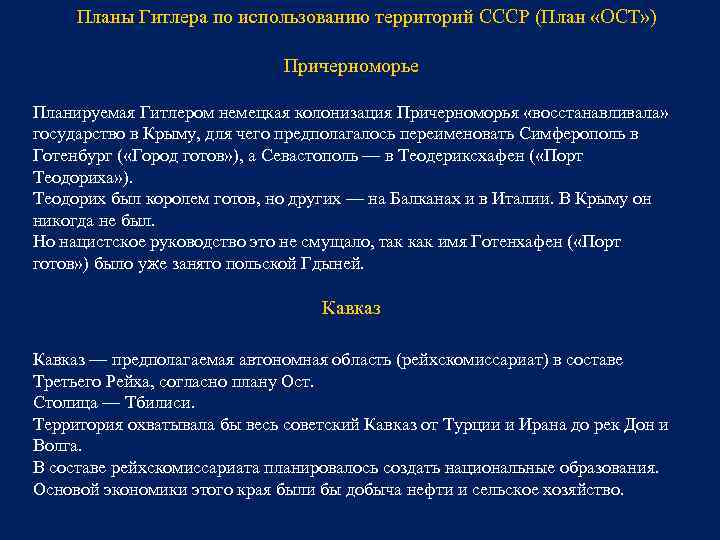 Планы Гитлера по использованию территорий СССР (План «ОСТ»)

Причерноморье

Планируемая Гитлером немецкая колонизация Причерноморья «восстанавливала» государство в Крыму, для чего предполагалось переименовать Симферополь в Готенбург («Город готов»), а Севастополь — в Теодериксхафен («Порт Теодориха»).
Теодорих был королем готов, но других — на Балканах и в Италии. В Крыму он никогда не был.
Но нацистское руководство это не смущало, так как имя Готенхафен («Порт готов») было уже занято польской Гдыней.

Кавказ

Кавказ — предполагаемая автономная область (рейхскомиссариат) в составе Третьего Рейха, согласно плану Ост.
Столица — Тбилиси.
Территория охватывала бы весь советский Кавказ от Турции и Ирана до рек Дон и Волга.
В составе рейхскомиссариата планировалось создать национальные образования.
Основой экономики этого края были бы добыча нефти и сельское хозяйство.